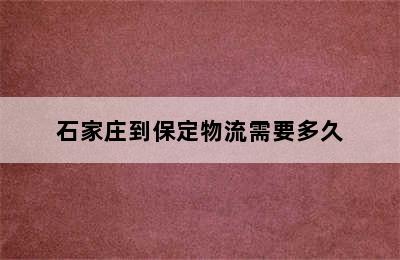 石家庄到保定物流需要多久